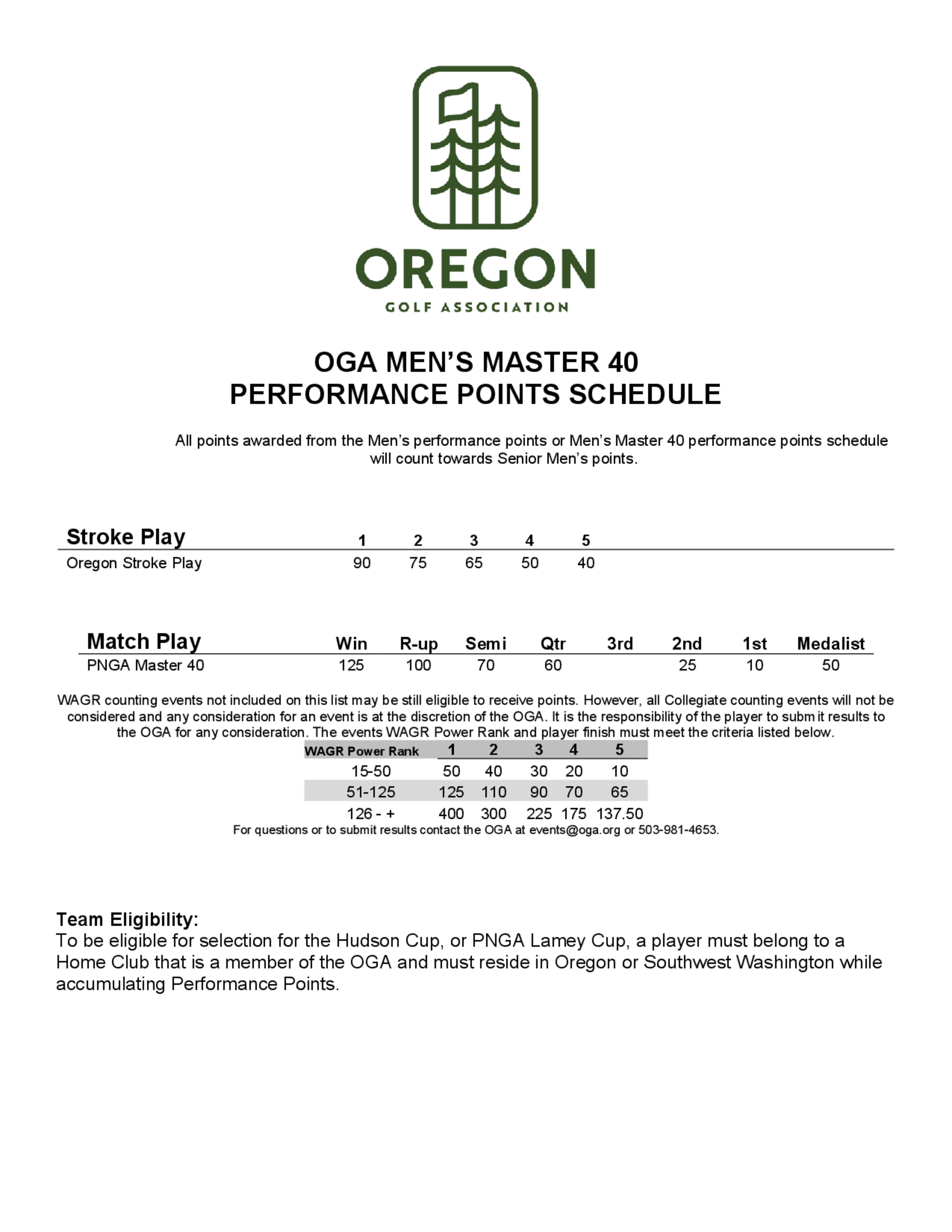 OREGON
GOLF ASSOCIATION

OGA MEN'S MASTER 40
PERFORMANCE POINTS SCHEDULE

All points awarded from the Men's performance points or Men's Master 40 performance points schedule will count towards Senior Men's points.

| Stroke Play | 1 | 2 | 3 | 4 | 5 |
|---|---|---|---|---|---|
| Oregon Stroke Play | 90 | 75 | 65 | 50 | 40 |

| Match Play | Win | R-up | Semi | Qtr | 3rd | 2nd | 1st | Medalist |
|---|---|---|---|---|---|---|---|---|
| PNGA Master 40 | 125 | 100 | 70 | 60 | | 25 | 10 | 50 |

WAGR counting events not included on this list may be still eligible to receive points. However, all Collegiate counting events will not be considered and any consideration for an event is at the discretion of the OGA. It is the responsibility of the player to submit results to the OGA for any consideration. The events WAGR Power Rank and player finish must meet the criteria listed below.

| WAGR Power Rank | 1 | 2 | 3 | 4 | 5 |
|---|---|---|---|---|---|
| 15-50 | 50 | 40 | 30 | 20 | 10 |
| 51-125 | 125 | 110 | 90 | 70 | 65 |
| 126 - + | 400 | 300 | 225 | 175 | 137.50 |

For questions or to submit results contact the OGA at events@oga.org or 503-981-4653.

Team Eligibility:
To be eligible for selection for the Hudson Cup, or PNGA Lamey Cup, a player must belong to a Home Club that is a member of the OGA and must reside in Oregon or Southwest Washington while accumulating Performance Points.